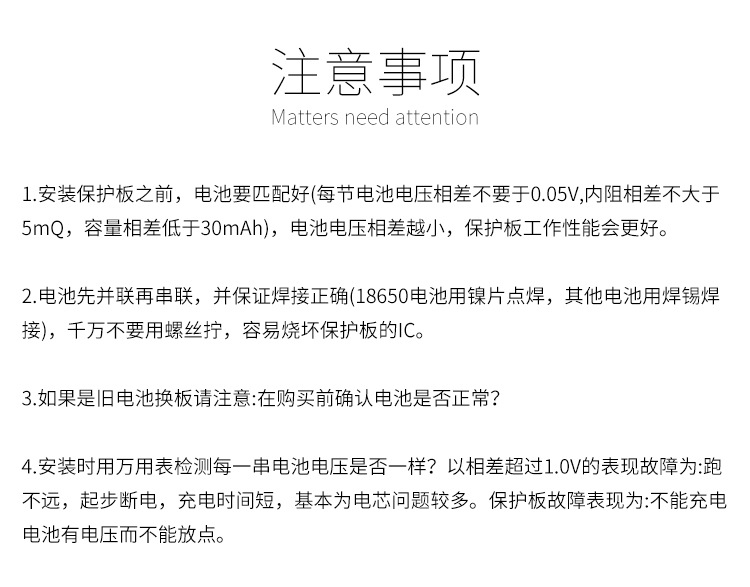 注意事项
Matters need attention

1.安装保护板之前，电池要匹配好(每节电池电压相差不要于0.05V,内阻相差不大于5mQ，容量相差低于30mAh)，电池电压相差越小，保护板工作性能会更好。

2.电池先并联再串联，并保证焊接正确(18650电池用镍片点焊，其他电池用焊锡焊接)，千万不要用螺丝拧，容易烧坏保护板的IC。

3.如果是旧电池换板请注意:在购买前确认电池是否正常?

4.安装时用万用表检测每一串电池电压是否一样？以相差超过1.0V的表现故障为:跑不远，起步断电，充电时间短，基本为电芯问题较多。保护板故障表现为:不能充电电池有电压而不能放点。